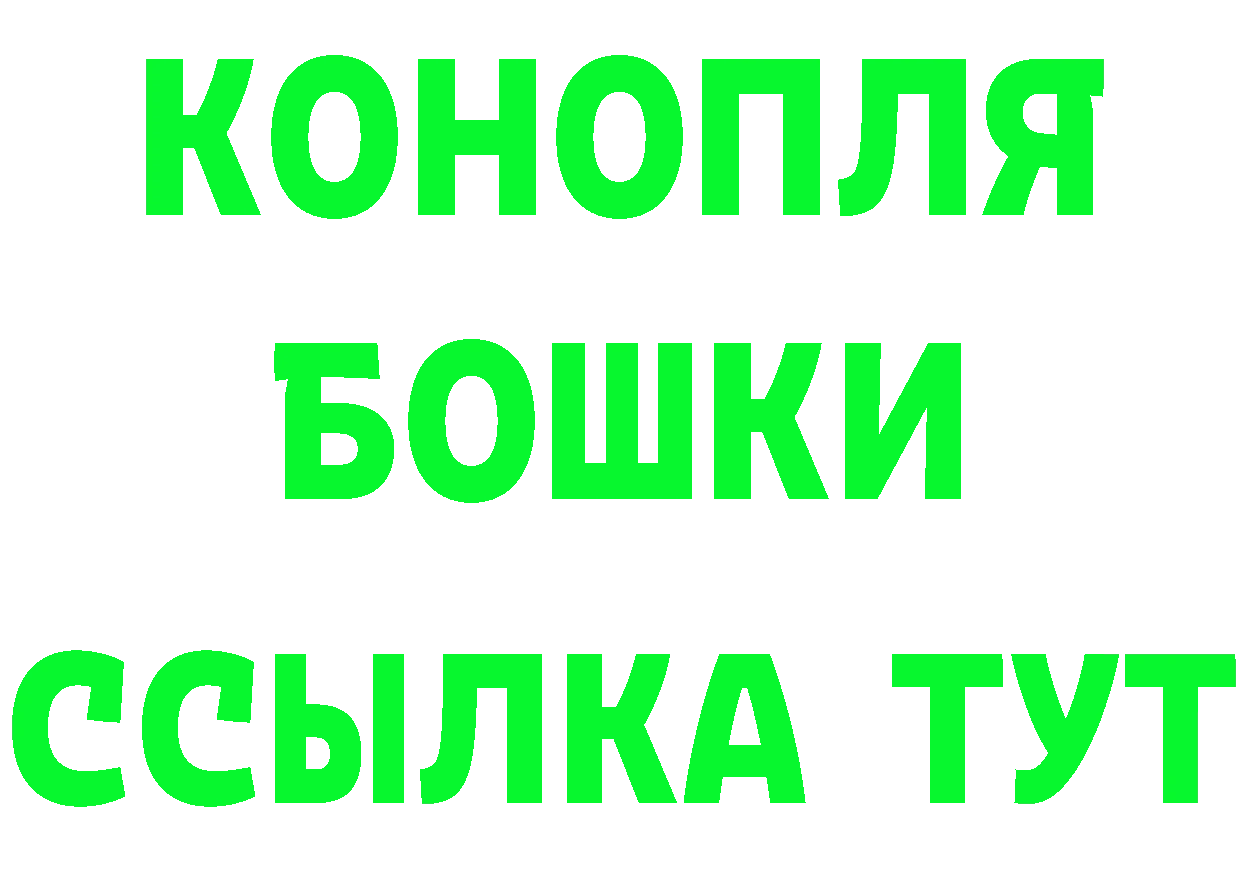 КОНОПЛЯ
БОШКИ
ССЫЛКА ТУТ